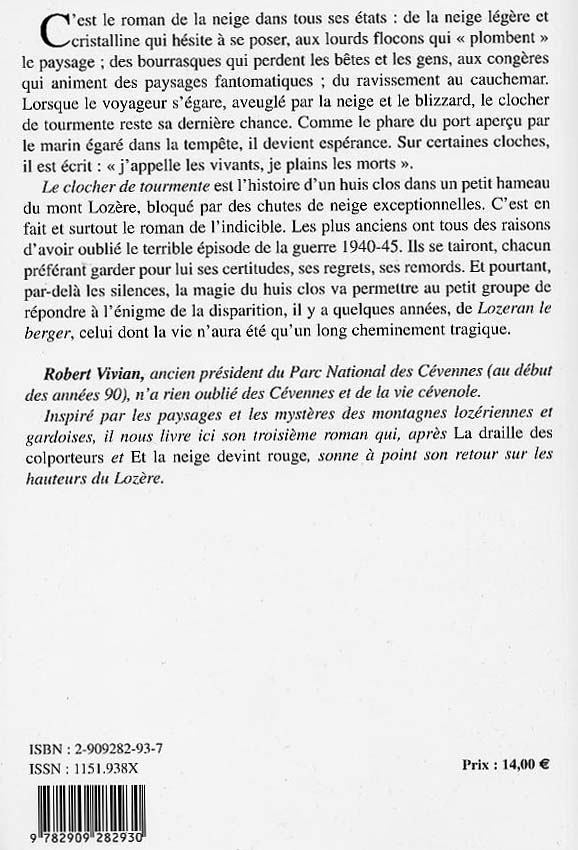 C'est le roman de la neige dans tous ses états : de la neige légère et cristalline qui hésite à se poser, aux lourds flocons qui « plombent » le paysage ; des bourrasques qui perdent les bêtes et les gens, aux congères qui animent des paysages fantomatiques ; du ravissement au cauchemar. Lorsque le voyageur s'égare, aveuglé par la neige et le blizzard, le clocher de tourmente reste sa dernière chance. Comme le phare du port aperçu par le marin égaré dans la tempête, il devient espérance. Sur certaines cloches, il est écrit : « j'appelle les vivants, je plains les morts ».

Le clocher de tourmente est l'histoire d'un huis clos dans un petit hameau du mont Lozère, bloqué par des chutes de neige exceptionnelles. C'est en fait et surtout le roman de l'indicible. Les plus anciens ont tous des raisons d'avoir oublié le terrible épisode de la guerre 1940-45. Ils se tairont, chacun préférant garder pour lui ses certitudes, ses regrets, ses remords. Et pourtant, par-delà les silences, la magie du huis clos va permettre au petit groupe de répondre à l'énigme de la disparition, il y a quelques années, de Lozeran le berger, celui dont la vie n'aura été qu'un long cheminement tragique.

Robert Vivian, ancien président du Parc National des Cévennes (au début des années 90), n'a rien oublié des Cévennes et de la vie cévenole.

Inspiré par les paysages et les mystères des montagnes lozériennes et gardoises, il nous livre ici son troisième roman qui, après La draille des colporteurs et Et la neige devint rouge, sonne à point son retour sur les hauteurs du Lozère.

ISBN : 2-909282-93-7
ISSN : 1151.938X

Prix : 14,00 €

9 782909 282930